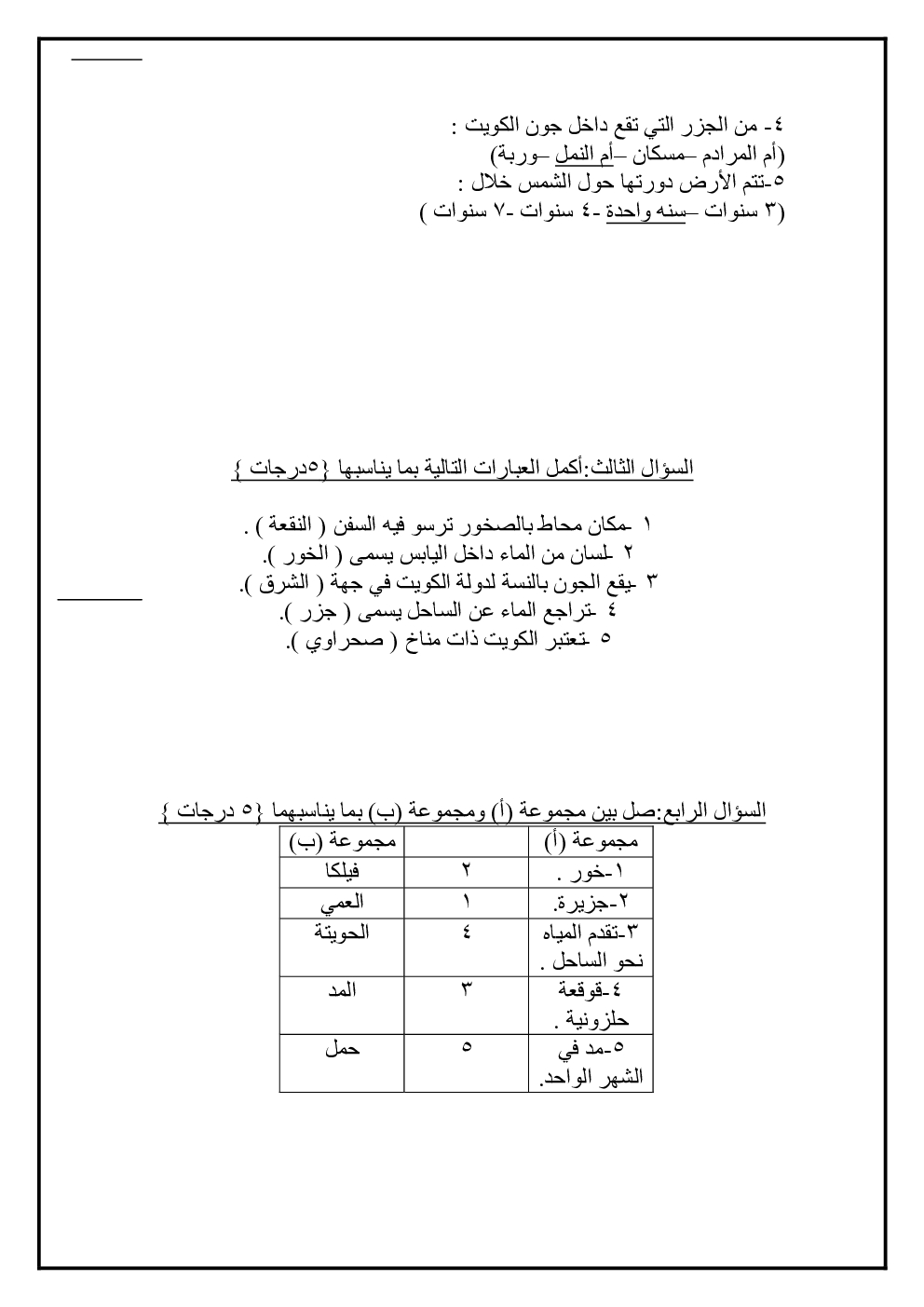 ٤- من الجزر التي تقع داخل جون الكويت :
(أم المرادم –مسكان –أم النمل –وربة)
٥-تتم الأرض دورتها حول الشمس خلال :
(٣ سنوات –سنه واحدة -٤ سنوات -٧ سنوات )

السؤال الثالث:أكمل العبارات التالية بما يناسبها {٥درجات }

١ -مكان محاط بالصخور ترسو فيه السفن ( النقعة ) .
٢ -لسان من الماء داخل اليابس يسمى ( الخور ).
٣ -يقع الجون بالنسة لدولة الكويت في جهة ( الشرق ).
٤ -تراجع الماء عن الساحل يسمى ( جزر ).
٥ -تعتبر الكويت ذات مناخ ( صحراوي ).

السؤال الرابع:صل بين مجموعة (أ) ومجموعة (ب) بما يناسبهما {٥ درجات }

| مجموعة (أ) | | مجموعة (ب) |
|---|---|---|
| ١-خور . | ٢ | فيلكا |
| ٢-جزيرة. | ١ | العمي |
| ٣-تقدم المياه نحو الساحل . | ٤ | الحويتة |
| ٤-قوقعة حلزونية . | ٣ | المد |
| ٥-مد في الشهر الواحد. | ٥ | حمل |